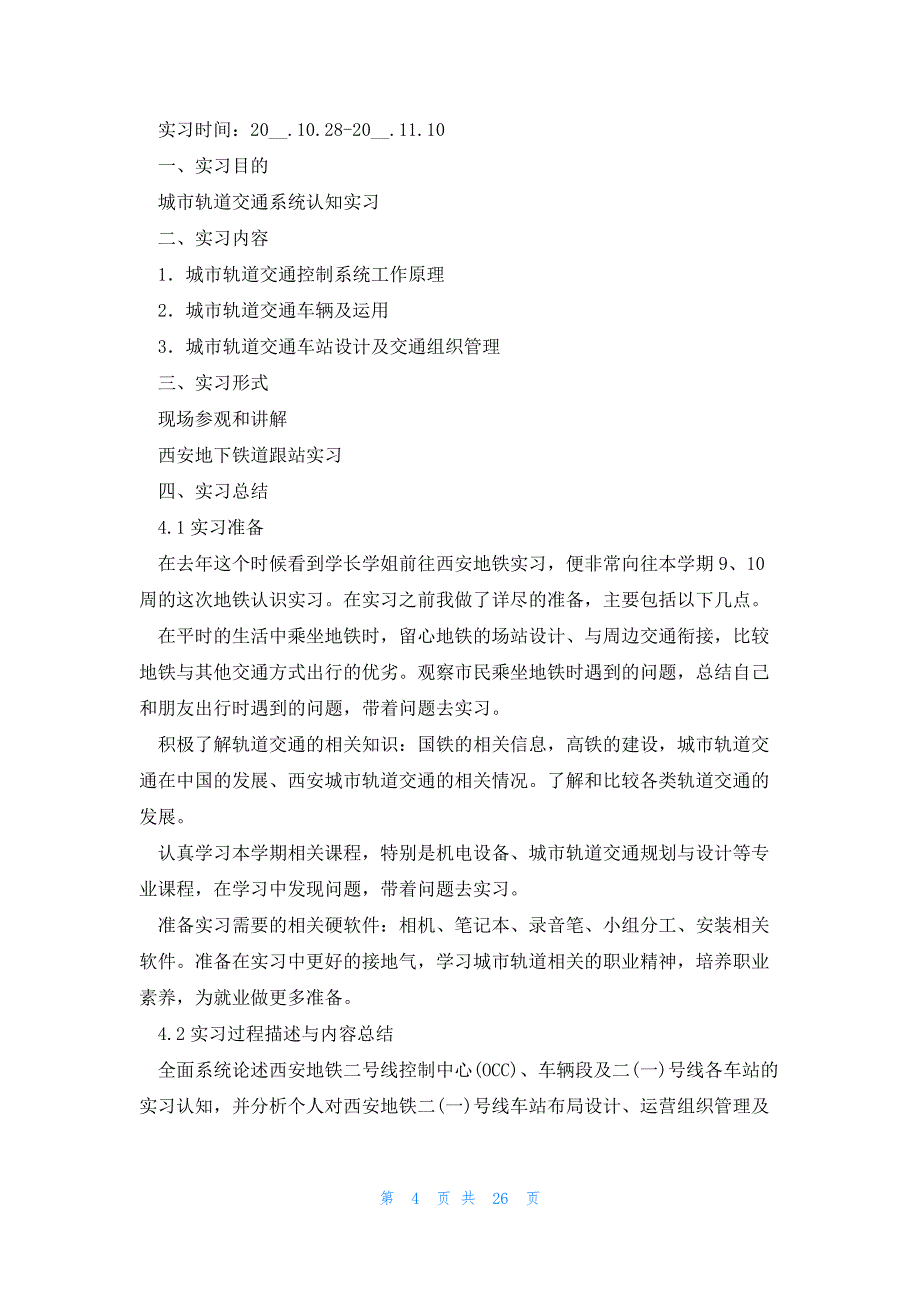 实习时间：20__.10.28-20__.11.10

一、实习目的

城市轨道交通系统认知实习

二、实习内容

1．城市轨道交通控制系统工作原理

2．城市轨道交通车辆及运用

3．城市轨道交通车站设计及交通组织管理

三、实习形式

现场参观和讲解

西安地下铁道跟站实习

四、实习总结

4.1 实习准备

在去年这个时候看到学长学姐前往西安地铁实习，便非常向往本学期 9、10 周的这次地铁认识实习。在实习之前我做了详尽的准备，主要包括以下几点。

在平时的生活中乘坐地铁时，留心地铁的场站设计、与周边交通衔接，比较地铁与其他交通方式出行的优劣。观察市民乘坐地铁时遇到的问题，总结自己和朋友出行时遇到的问题，带着问题去实习。

积极了解轨道交通的相关知识：国铁的相关信息，高铁的建设，城市轨道交通在中国的发展、西安城市轨道交通的相关情况。了解和比较各类轨道交通的发展。

认真学习本学期相关课程，特别是机电设备、城市轨道交通规划与设计等专业课程，在学习中发现问题，带着问题去实习。

准备实习需要的相关硬软件：相机、笔记本、录音笔、小组分工、安装相关软件。准备在实习中更好的接地气，学习城市轨道相关的职业精神，培养职业素养，为就业做更多准备。

4.2 实习过程描述与内容总结

全面系统论述西安地铁二号线控制中心(OCC)、车辆段及二(一)号线各车站的实习认知，并分析个人对西安地铁二(一)号线车站布局设计、运营组织管理及

第 4 页 共 26 页